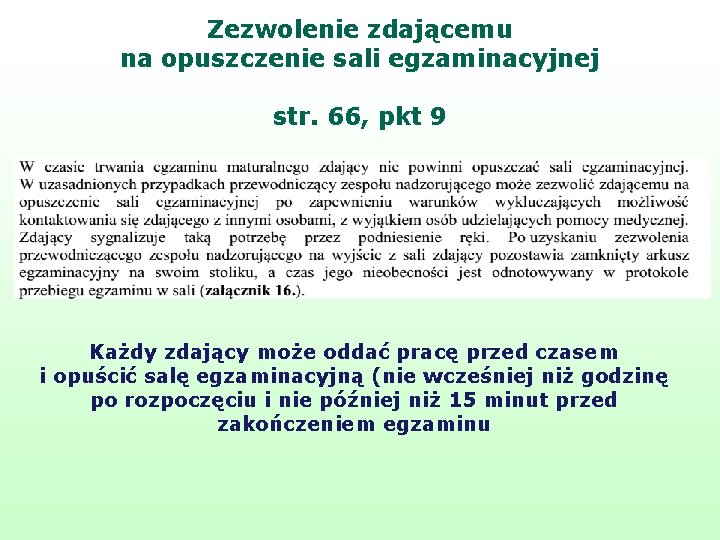 Zezwolenie zdającemu na opuszczenie sali egzaminacyjnej

str. 66, pkt 9

W czasie trwania egzaminu maturalnego zdający nie powinni opuszczać sali egzaminacyjnej. W uzasadnionych przypadkach przewodniczący zespołu nadzorującego może zezwolić zdającemu na opuszczenie sali egzaminacyjnej po zapewnieniu warunków wykluczających możliwość kontaktowania się zdającego z innymi osobami, z wyjątkiem osób udzielających pomocy medycznej. Zdający sygnalizuje taką potrzebę przez podniesienie ręki. Po uzyskaniu zezwolenia przewodniczącego zespołu nadzorującego na wyjście z sali zdający pozostawia zamknięty arkusz egzaminacyjny na swoim stoliku, a czas jego nieobecności jest odnotowywany w protokole przebiegu egzaminu w sali (załącznik 16.).

Każdy zdający może oddać pracę przed czasem i opuścić salę egzaminacyjną (nie wcześniej niż godzinę po rozpoczęciu i nie później niż 15 minut przed zakończeniem egzaminu